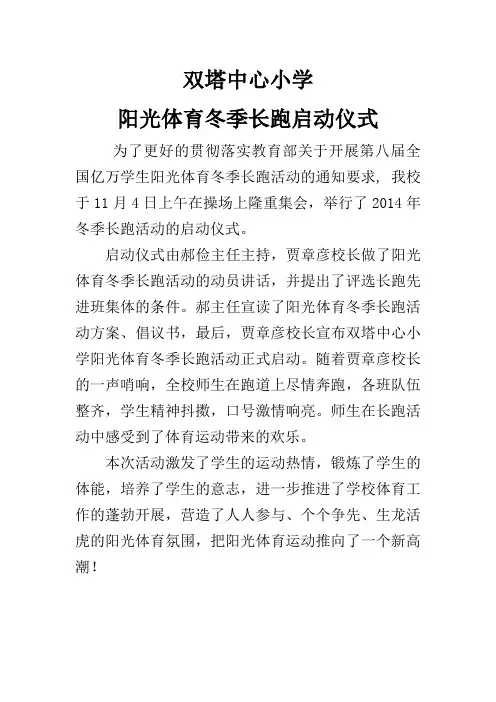 双塔中心小学
阳光体育冬季长跑启动仪式

为了更好的贯彻落实教育部关于开展第八届全国亿万学生阳光体育冬季长跑活动的通知要求，我校于 11 月 4 日上午在操场上隆重集会，举行了 2014 年冬季长跑活动的启动仪式。

启动仪式由郝俭主任主持，贾章彦校长做了阳光体育冬季长跑活动的动员讲话，并提出了评选长跑先进班集体的条件。郝主任宣读了阳光体育冬季长跑活动方案、倡议书，最后，贾章彦校长宣布双塔中心小学阳光体育冬季长跑活动正式启动。随着贾章彦校长的一声哨响，全校师生在跑道上尽情奔跑，各班队伍整齐，学生精神抖擞，口号激情响亮。师生在长跑活动中感受到了体育运动带来的欢乐。

本次活动激发了学生的运动热情，锻炼了学生的体能，培养了学生的意志，进一步推进了学校体育工作的蓬勃开展，营造了人人参与、个个争先、生龙活虎的阳光体育氛围，把阳光体育运动推向了一个新高潮！